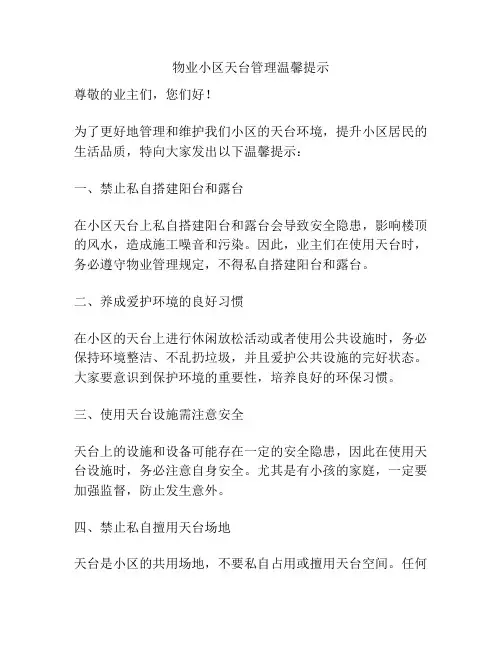 物业小区天台管理温馨提示

尊敬的业主们，您们好！

为了更好地管理和维护我们小区的天台环境，提升小区居民的生活品质，特向大家发出以下温馨提示：

一、禁止私自搭建阳台和露台

在小区天台上私自搭建阳台和露台会导致安全隐患，影响楼顶的风水，造成施工噪音和污染。因此，业主们在使用天台时，务必遵守物业管理规定，不得私自搭建阳台和露台。

二、养成爱护环境的良好习惯

在小区的天台上进行休闲放松活动或者使用公共设施时，务必保持环境整洁、不乱扔垃圾，并且爱护公共设施的完好状态。大家要意识到保护环境的重要性，培养良好的环保习惯。

三、使用天台设施需注意安全

天台上的设施和设备可能存在一定的安全隐患，因此在使用天台设施时，务必注意自身安全。尤其是有小孩的家庭，一定要加强监督，防止发生意外。

四、禁止私自擅用天台场地

天台是小区的共用场地，不要私自占用或擅用天台空间。任何